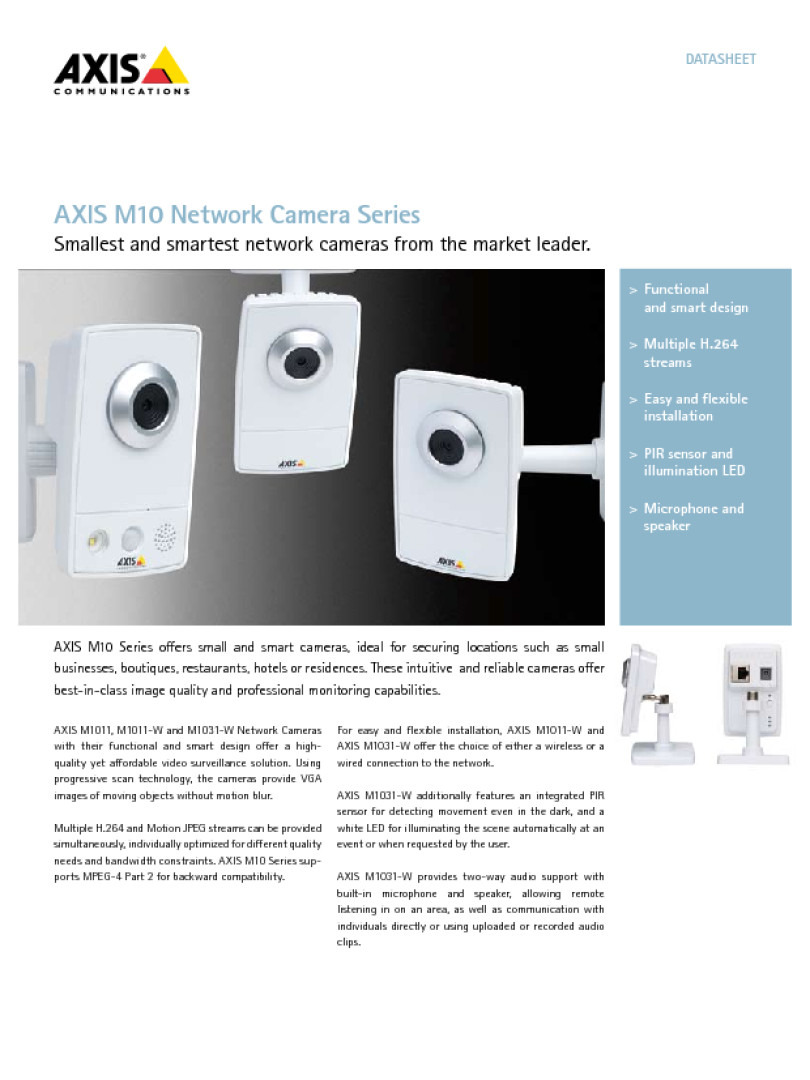 AXIS COMMUNICATIONS

DATASHEET

AXIS M10 Network Camera Series

Smallest and smartest network cameras from the market leader.

AXIS

AXIS

AXIS

> Functional and smart design

> Multiple H.264 streams

> Easy and flexible installation

> PIR sensor and illumination LED

> Microphone and speaker

AXIS M10 Series offers small and smart cameras, ideal for securing locations such as small businesses, boutiques, restaurants, hotels or residences. These intuitive and reliable cameras offer best-in-class image quality and professional monitoring capabilities.

AXIS M1011, M1011-W and M1031-W Network Cameras with their functional and smart design offer a high-quality yet affordable video surveillance solution. Using progressive scan technology, the cameras provide VGA images of moving objects without motion blur.

Multiple H.264 and Motion JPEG streams can be provided simultaneously, individually optimized for different quality needs and bandwidth constraints. AXIS M10 Series supports MPEG-4 Part 2 for backward compatibility.

For easy and flexible installation, AXIS M1011-W and AXIS M1031-W offer the choice of either a wireless or a wired connection to the network.

AXIS M1031-W additionally features an integrated PIR sensor for detecting movement even in the dark, and a white LED for illuminating the scene automatically at an event or when requested by the user.

AXIS M1031-W provides two-way audio support with built-in microphone and speaker, allowing remote listening in on an area, as well as communication with individuals directly or using uploaded or recorded audio clips.